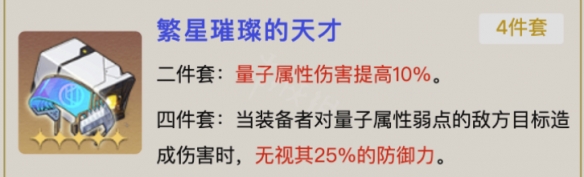 繁星璀璨的天才

4件套

二件套：量子属性伤害提高10%。

四件套：当装备者对量子属性弱点的敌方目标造成伤害时，无视其25%的防御力。